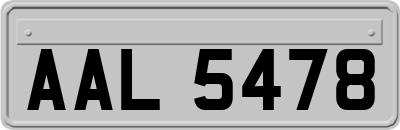 AAL 5478